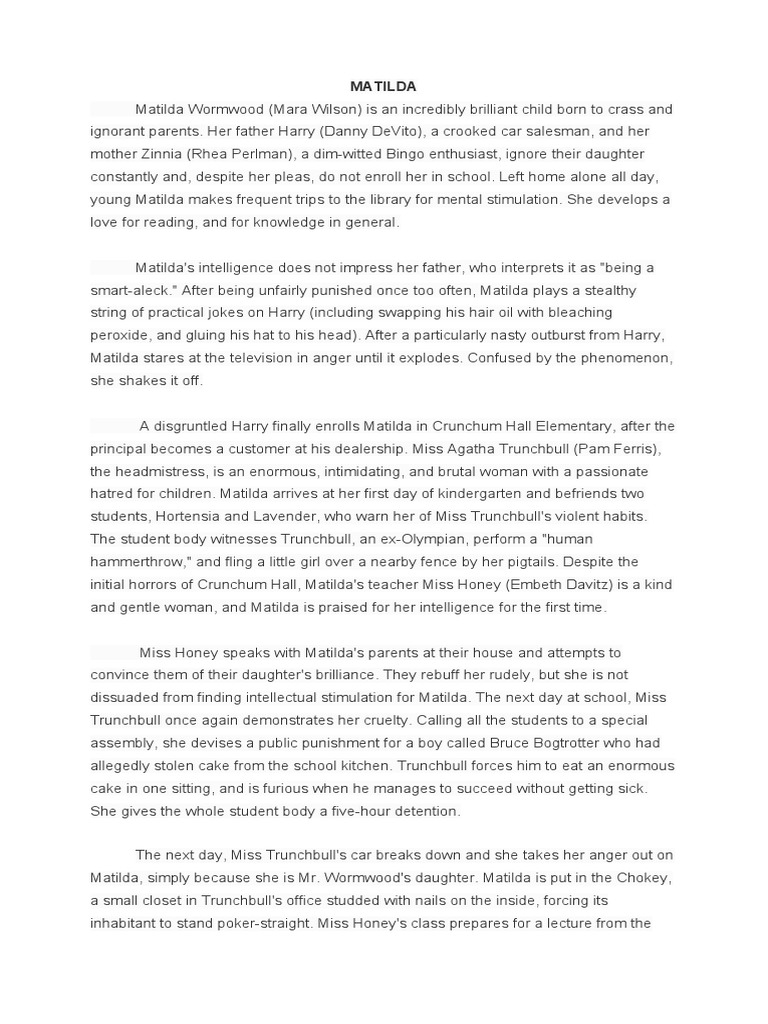 MATILDA

Matilda Wormwood (Mara Wilson) is an incredibly brilliant child born to crass and ignorant parents. Her father Harry (Danny DeVito), a crooked car salesman, and her mother Zinnia (Rhea Perlman), a dim-witted Bingo enthusiast, ignore their daughter constantly and, despite her pleas, do not enroll her in school. Left home alone all day, young Matilda makes frequent trips to the library for mental stimulation. She develops a love for reading, and for knowledge in general.

Matilda's intelligence does not impress her father, who interprets it as "being a smart-aleck." After being unfairly punished once too often, Matilda plays a stealthy string of practical jokes on Harry (including swapping his hair oil with bleaching peroxide, and gluing his hat to his head). After a particularly nasty outburst from Harry, Matilda stares at the television in anger until it explodes. Confused by the phenomenon, she shakes it off.

A disgruntled Harry finally enrolls Matilda in Crunchum Hall Elementary, after the principal becomes a customer at his dealership. Miss Agatha Trunchbull (Pam Ferris), the headmistress, is an enormous, intimidating, and brutal woman with a passionate hatred for children. Matilda arrives at her first day of kindergarten and befriends two students, Hortensia and Lavender, who warn her of Miss Trunchbull's violent habits. The student body witnesses Trunchbull, an ex-Olympian, perform a "human hammerthrow," and fling a little girl over a nearby fence by her pigtails. Despite the initial horrors of Crunchum Hall, Matilda's teacher Miss Honey (Embeth Davitz) is a kind and gentle woman, and Matilda is praised for her intelligence for the first time.

Miss Honey speaks with Matilda's parents at their house and attempts to convince them of their daughter's brilliance. They rebuff her rudely, but she is not dissuaded from finding intellectual stimulation for Matilda. The next day at school, Miss Trunchbull once again demonstrates her cruelty. Calling all the students to a special assembly, she devises a public punishment for a boy called Bruce Bogtrotter who had allegedly stolen cake from the school kitchen. Trunchbull forces him to eat an enormous cake in one sitting, and is furious when he manages to succeed without getting sick. She gives the whole student body a five-hour detention.

The next day, Miss Trunchbull's car breaks down and she takes her anger out on Matilda, simply because she is Mr. Wormwood's daughter. Matilda is put in the Chokey, a small closet in Trunchbull's office studded with nails on the inside, forcing its inhabitant to stand poker-straight. Miss Honey's class prepares for a lecture from the